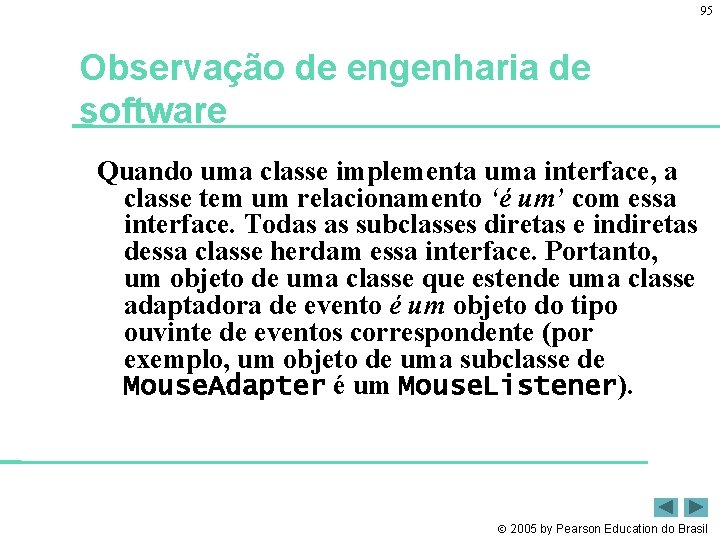 95

Observação de engenharia de software

Quando uma classe implementa uma interface, a classe tem um relacionamento 'é um' com essa interface. Todas as subclasses diretas e indiretas dessa classe herdam essa interface. Portanto, um objeto de uma classe que estende uma classe adaptadora de evento é um objeto do tipo ouvinte de eventos correspondente (por exemplo, um objeto de uma subclasse de MouseAdapter é um MouseListener).

© 2005 by Pearson Education do Brasil